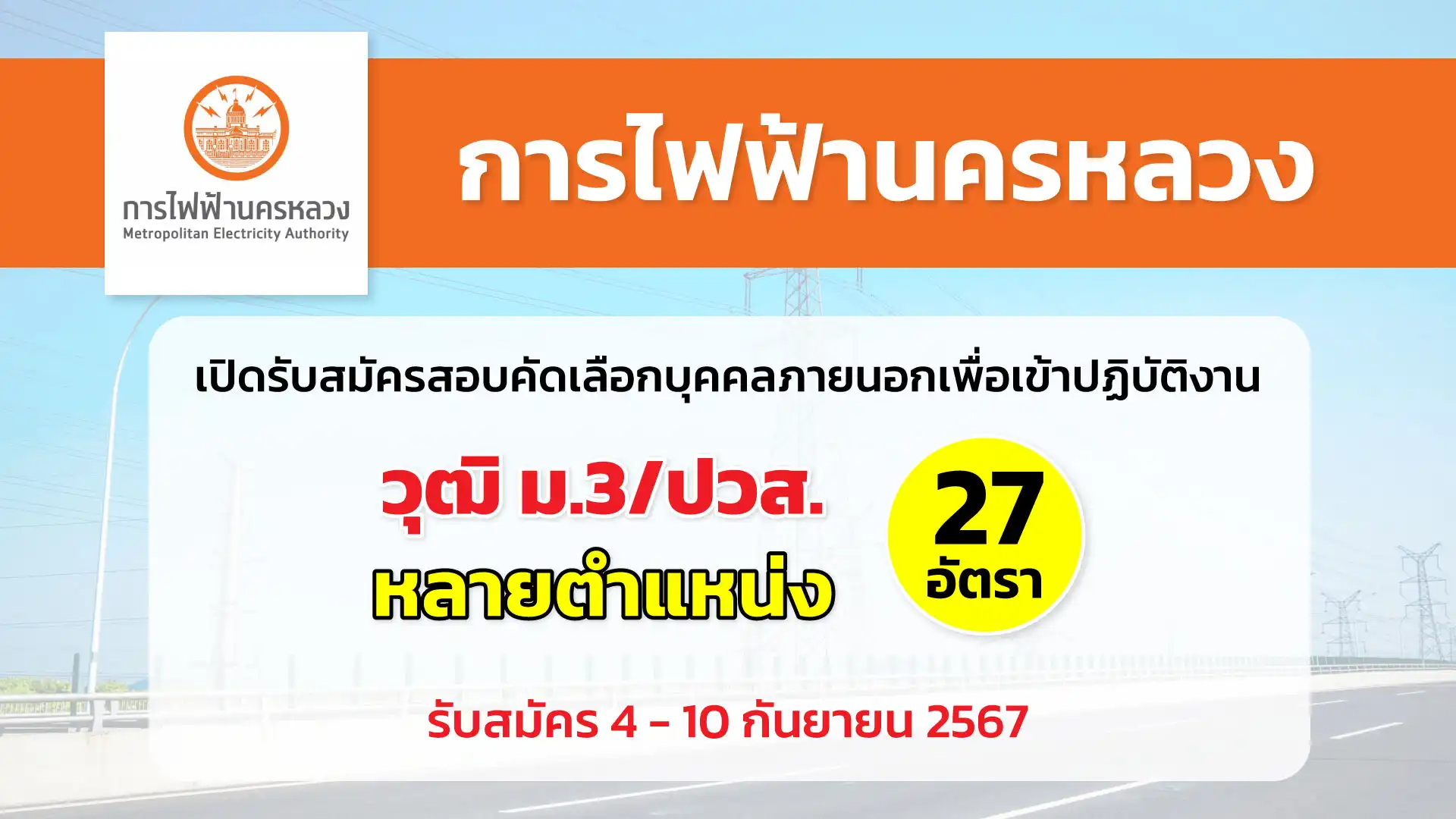 การไฟฟ้านครหลวง
Metropolitan Electricity Authority

การไฟฟ้านครหลวง

เปิดรับสมัครสอบคัดเลือกบุคคลภายนอกเพื่อเข้าปฏิบัติงาน

วุฒิ ม.3/ปวส.
หลายตำแหน่ง

27
อัตรา

รับสมัคร 4 - 10 กันยายน 2567